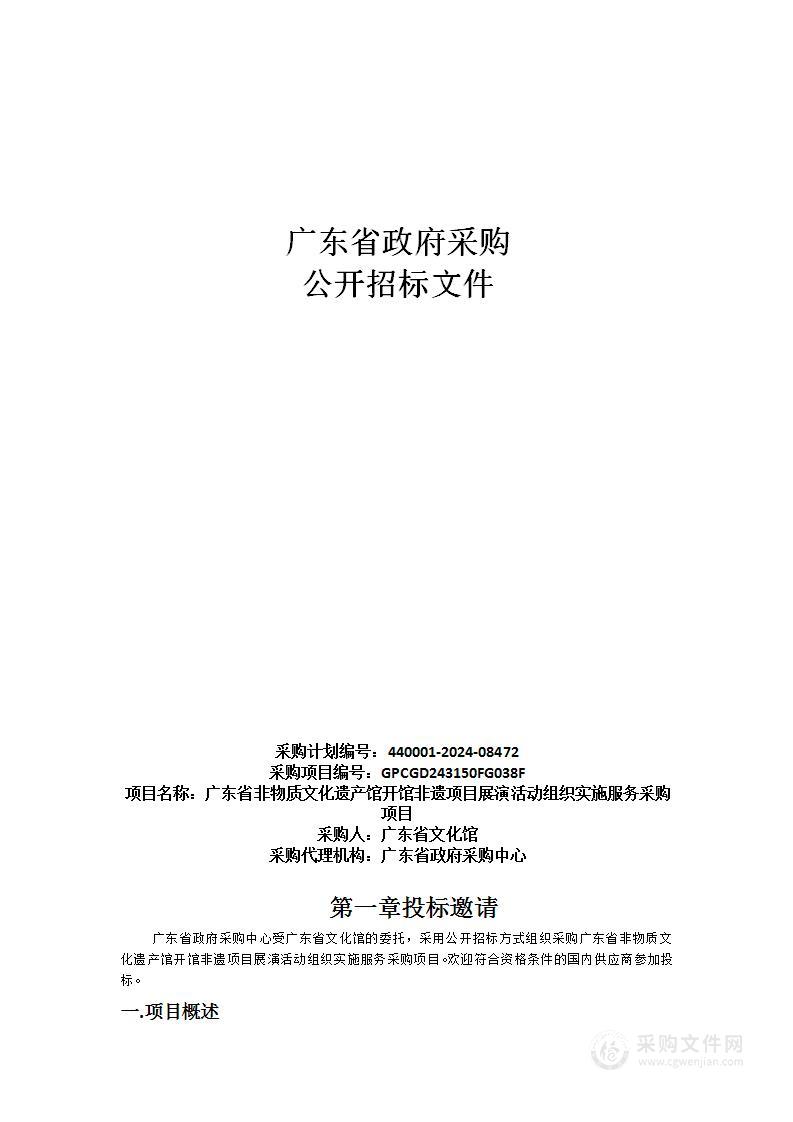 广东省政府采购
公开招标文件

采购计划编号：440001-2024-08472
采购项目编号：GPCGD243150FG038F
项目名称：广东省非物质文化遗产馆开馆非遗项目展演活动组织实施服务采购项目
采购人：广东省文化馆
采购代理机构：广东省政府采购中心

第一章投标邀请

广东省政府采购中心受广东省文化馆的委托，采用公开招标方式组织采购广东省非物质文化遗产馆开馆非遗项目展演活动组织实施服务采购项目。欢迎符合资格条件的国内供应商参加投标。

一.项目概述

采购文件网
www.cgwenjian.com